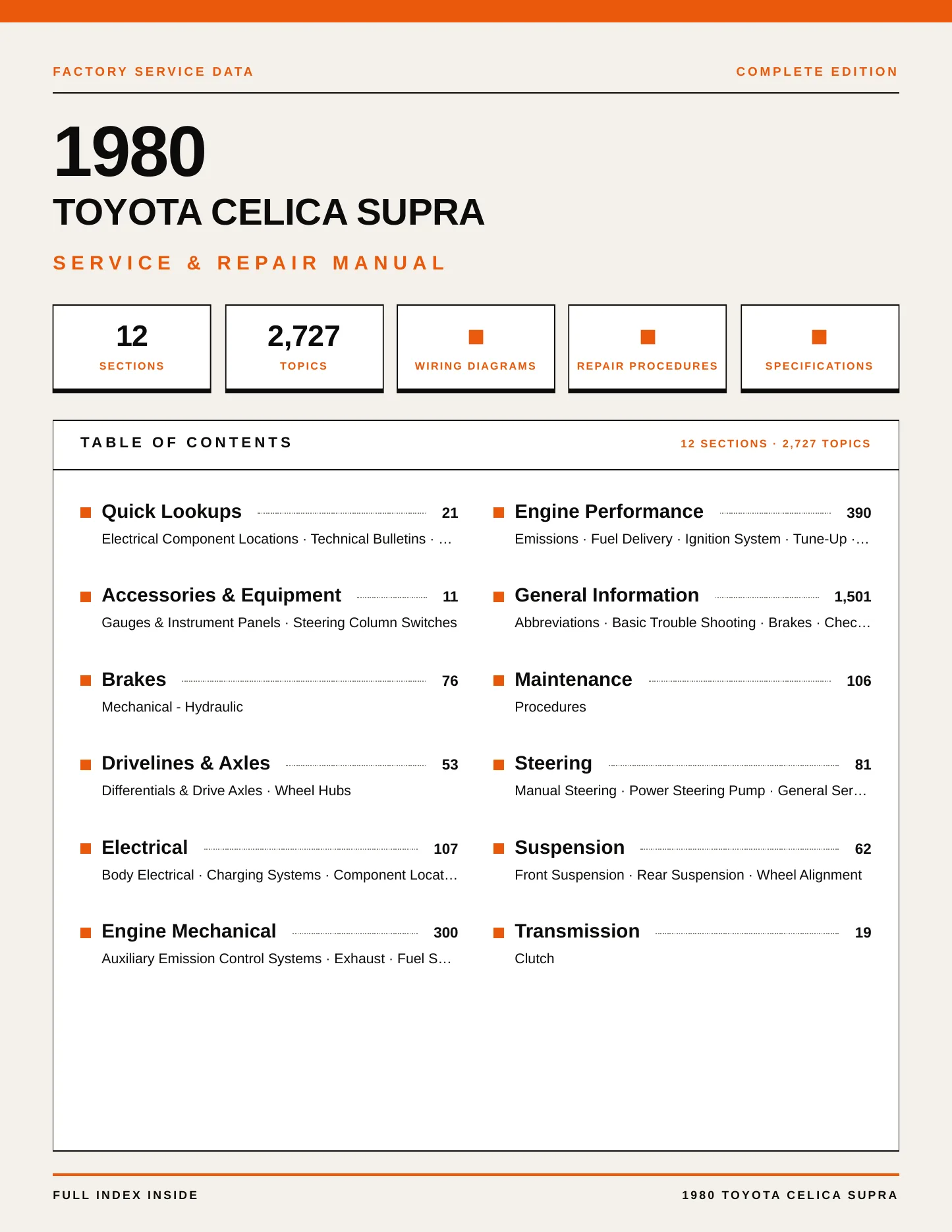 FACTORY SERVICE DATA

COMPLETE EDITION

1980

TOYOTA CELICA SUPRA

SERVICE & REPAIR MANUAL

12
SECTIONS

2,727
TOPICS

WIRING DIAGRAMS

REPAIR PROCEDURES

SPECIFICATIONS

TABLE OF CONTENTS

12 SECTIONS · 2,727 TOPICS

Quick Lookups 21
Electrical Component Locations · Technical Bulletins · …

Accessories & Equipment 11
Gauges & Instrument Panels · Steering Column Switches

Brakes 76
Mechanical - Hydraulic

Drivelines & Axles 53
Differentials & Drive Axles · Wheel Hubs

Electrical 107
Body Electrical · Charging Systems · Component Locat…

Engine Mechanical 300
Auxiliary Emission Control Systems · Exhaust · Fuel S…

Engine Performance 390
Emissions · Fuel Delivery · Ignition System · Tune-Up ·…

General Information 1,501
Abbreviations · Basic Trouble Shooting · Brakes · Chec…

Maintenance 106
Procedures

Steering 81
Manual Steering · Power Steering Pump · General Ser…

Suspension 62
Front Suspension · Rear Suspension · Wheel Alignment

Transmission 19
Clutch

FULL INDEX INSIDE

1980 TOYOTA CELICA SUPRA